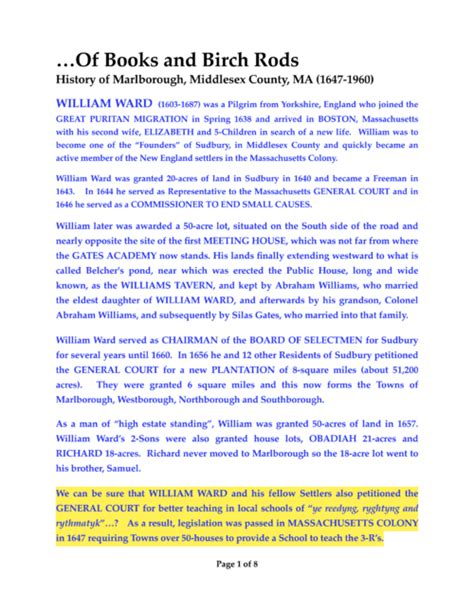 …Of Books and Birch Rods
History of Marlborough, Middlesex County, MA (1647-1960)

WILLIAM WARD (1603-1687) was a Pilgrim from Yorkshire, England who joined the GREAT PURITAN MIGRATION in Spring 1638 and arrived in BOSTON, Massachusetts with his second wife, ELIZABETH and 5-Children in search of a new life. William was to become one of the "Founders" of Sudbury, in Middlesex County and quickly became an active member of the New England settlers in the Massachusetts Colony.

William Ward was granted 20-acres of land in Sudbury in 1640 and became a Freeman in 1643. In 1644 he served as Representative to the Massachusetts GENERAL COURT and in 1646 he served as a COMMISSIONER TO END SMALL CAUSES.

William later was awarded a 50-acre lot, situated on the South side of the road and nearly opposite the site of the first MEETING HOUSE, which was not far from where the GATES ACADEMY now stands. His lands finally extending westward to what is called Belcher's pond, near which was erected the Public House, long and wide known, as the WILLIAMS TAVERN, and kept by Abraham Williams, who married the eldest daughter of WILLIAM WARD, and afterwards by his grandson, Colonel Abraham Williams, and subsequently by Silas Gates, who married into that family.

William Ward served as CHAIRMAN of the BOARD OF SELECTMEN for Sudbury for several years until 1660. In 1656 he and 12 other Residents of Sudbury petitioned the GENERAL COURT for a new PLANTATION of 8-square miles (about 51,200 acres). They were granted 6 square miles and this now forms the Towns of Marlborough, Westborough, Northborough and Southborough.

As a man of "high estate standing", William was granted 50-acres of land in 1657. William Ward's 2-Sons were also granted house lots, OBADIAH 21-acres and RICHARD 18-acres. Richard never moved to Marlborough so the 18-acre lot went to his brother, Samuel.

We can be sure that WILLIAM WARD and his fellow Settlers also petitioned the GENERAL COURT for better teaching in local schools of "ye reedyng, ryghtyng and rythmatyk"…? As a result, legislation was passed in MASSACHUSETTS COLONY in 1647 requiring Towns over 50-houses to provide a School to teach the 3-R's.

Page 1 of 8